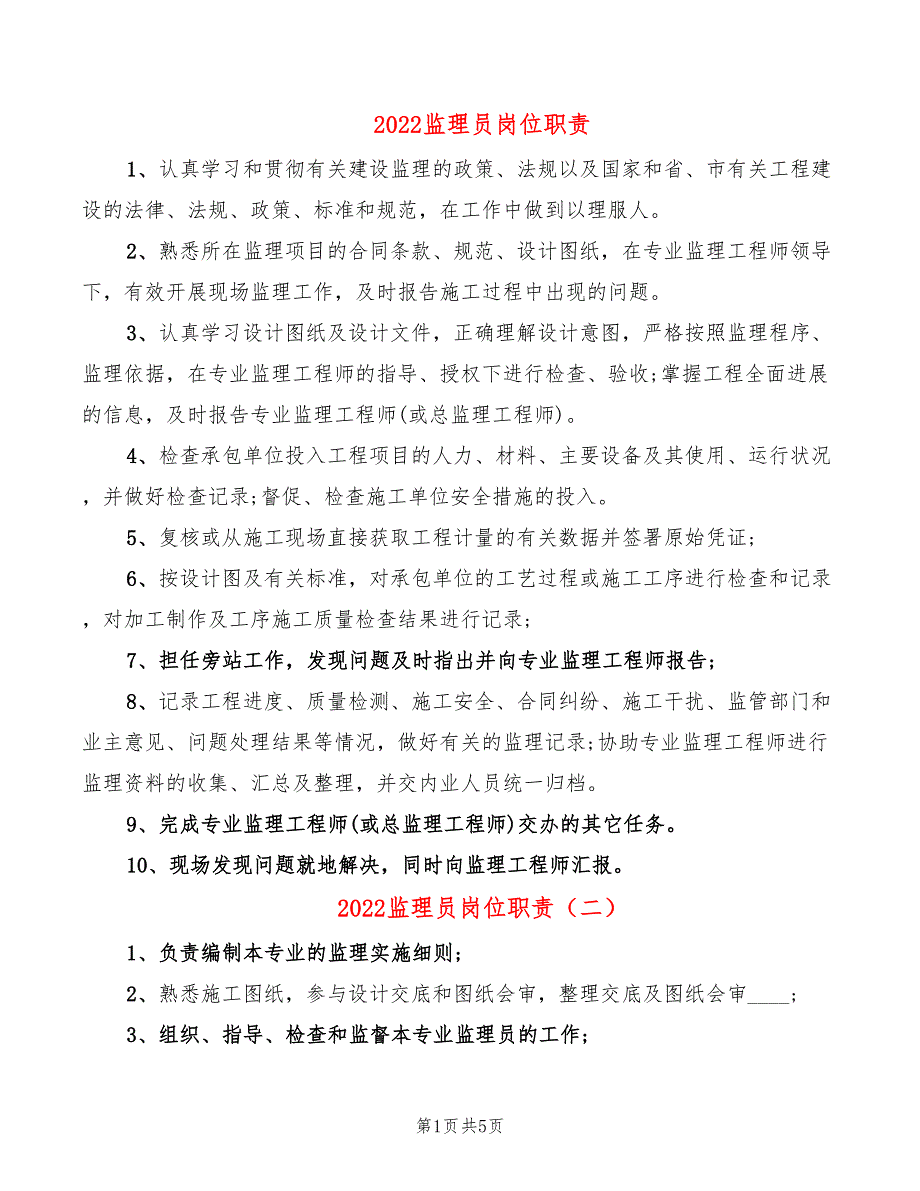 2022监理员岗位职责

1、认真学习和贯彻有关建设监理的政策、法规以及国家和省、市有关工程建设的法律、法规、政策、标准和规范，在工作中做到以理服人。

2、熟悉所在监理项目的合同条款、规范、设计图纸，在专业监理工程师领导下，有效开展现场监理工作，及时报告施工过程中出现的问题。

3、认真学习设计图纸及设计文件，正确理解设计意图，严格按照监理程序、监理依据，在专业监理工程师的指导、授权下进行检查、验收;掌握工程全面进展的信息，及时报告专业监理工程师(或总监理工程师)。

4、检查承包单位投入工程项目的人力、材料、主要设备及其使用、运行状况，并做好检查记录;督促、检查施工单位安全措施的投入。

5、复核或从施工现场直接获取工程计量的有关数据并签署原始凭证;

6、按设计图及有关标准，对承包单位的工艺过程或施工工序进行检查和记录，对加工制作及工序施工质量检查结果进行记录;

7、担任旁站工作，发现问题及时指出并向专业监理工程师报告;

8、记录工程进度、质量检测、施工安全、合同纠纷、施工干扰、监管部门和业主意见、问题处理结果等情况，做好有关的监理记录;协助专业监理工程师进行监理资料的收集、汇总及整理，并交内业人员统一归档。

9、完成专业监理工程师(或总监理工程师)交办的其它任务。

10、现场发现问题就地解决，同时向监理工程师汇报。

2022监理员岗位职责（二）

1、负责编制本专业的监理实施细则;

2、熟悉施工图纸，参与设计交底和图纸会审，整理交底及图纸会审____;

3、组织、指导、检查和监督本专业监理员的工作;

第1页 共5页